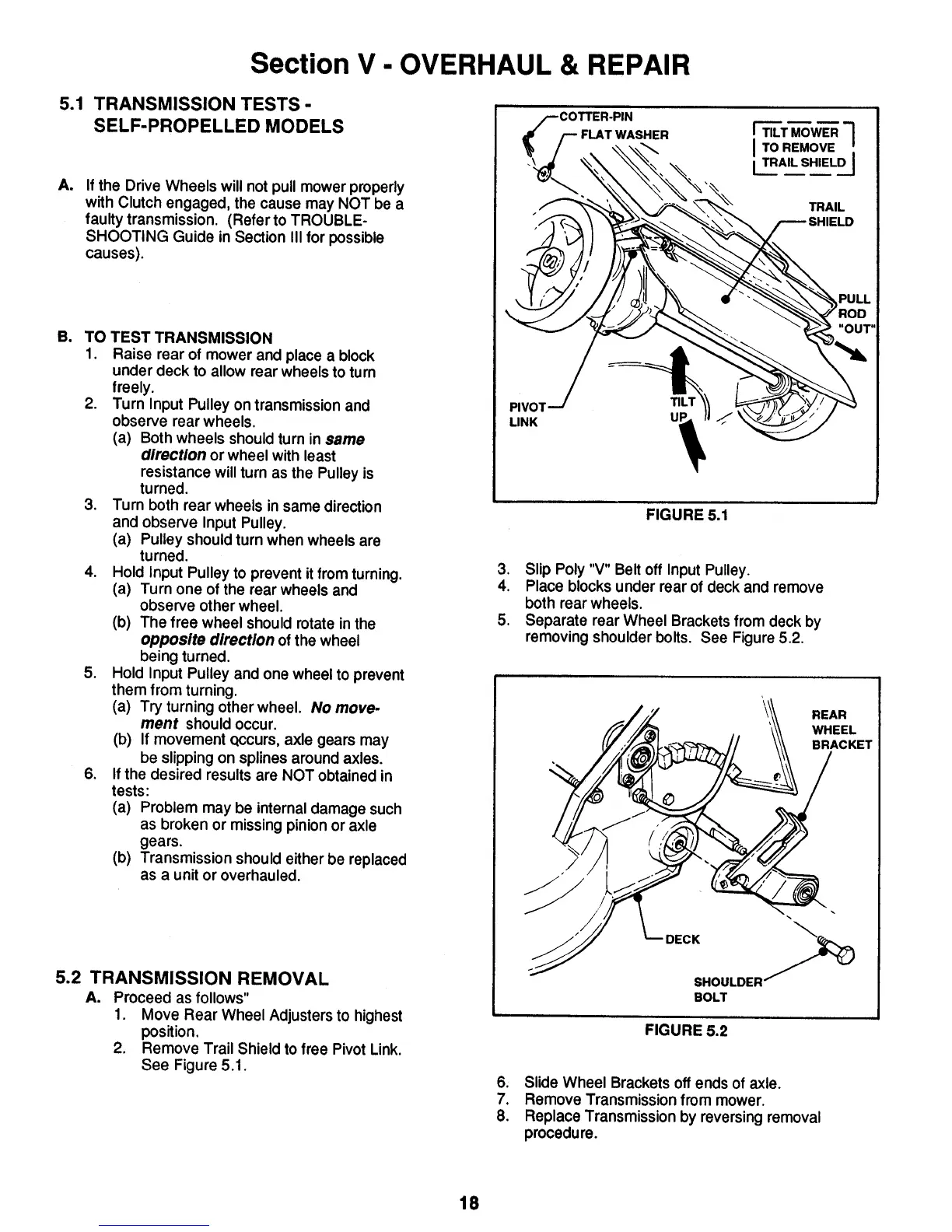 Section V - OVERHAUL & REPAIR

5.1 TRANSMISSION TESTS - SELF-PROPELLED MODELS

A. If the Drive Wheels will not pull mower properly with Clutch engaged, the cause may NOT be a faulty transmission. (Refer to TROUBLE-SHOOTING Guide in Section III for possible causes).

B. TO TEST TRANSMISSION
1. Raise rear of mower and place a block under deck to allow rear wheels to turn freely.
2. Turn Input Pulley on transmission and observe rear wheels.
(a) Both wheels should turn in same direction or wheel with least resistance will turn as the Pulley is turned.
3. Turn both rear wheels in same direction and observe Input Pulley.
(a) Pulley should turn when wheels are turned.
4. Hold Input Pulley to prevent it from turning.
(a) Turn one of the rear wheels and observe other wheel.
(b) The free wheel should rotate in the opposite direction of the wheel being turned.
5. Hold Input Pulley and one wheel to prevent them from turning.
(a) Try turning other wheel. No movement should occur.
(b) If movement occurs, axle gears may be slipping on splines around axles.
6. If the desired results are NOT obtained in tests:
(a) Problem may be internal damage such as broken or missing pinion or axle gears.
(b) Transmission should either be replaced as a unit or overhauled.

5.2 TRANSMISSION REMOVAL
A. Proceed as follows"
1. Move Rear Wheel Adjusters to highest position.
2. Remove Trail Shield to free Pivot Link. See Figure 5.1.

COTTER-PIN
FLAT WASHER
TILT MOWER TO REMOVE TRAIL SHIELD
TRAIL SHIELD
PULL ROD "OUT"
PIVOT LINK
TILT UP

FIGURE 5.1

3. Slip Poly "V" Belt off Input Pulley.
4. Place blocks under rear of deck and remove both rear wheels.
5. Separate rear Wheel Brackets from deck by removing shoulder bolts. See Figure 5.2.

REAR WHEEL BRACKET
DECK
SHOULDER BOLT

FIGURE 5.2

6. Slide Wheel Brackets off ends of axle.
7. Remove Transmission from mower.
8. Replace Transmission by reversing removal procedure.

18